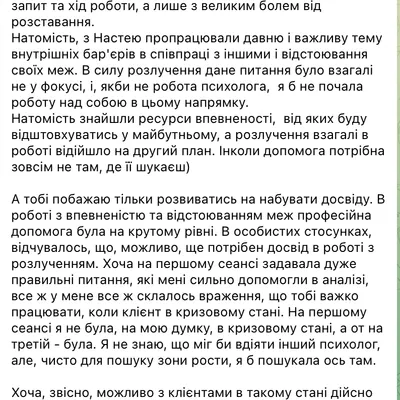 запит та хід роботи, а лише з великим болем від розставання.
Натомість, з Настею пропрацювали давню і важливу тему внутрішніх бар'єрів в співпраці з іншими і відстоювання своїх меж. В силу розлучення дане питання було взагалі не у фокусі, і, якби не робота психолога, я б не почала роботу над собою в цьому напрямку.
Натомість знайшли ресурси впевненості, від яких буду відштовхуватись у майбутньому, а розлучення взагалі в роботі відійшло на другий план. Інколи допомога потрібна зовсім не там, де її шукаєш)

А тобі побажаю тільки розвиватись на набувати досвіду. В роботі з впевненістю та відстоюванням меж професійна допомога була на крутому рівні. В особистих стосунках, відчувалось, що, можливо, ще потрібен досвід в роботі з розлученням. Хоча на першому сеансі задавала дуже правильні питання, які мені сильно допомогли в аналізі, все ж у мене все ж склалось враження, що тобі важко працювати, коли клієнт в кризовому стані. На першому сеансі я не була, на мою думку, в кризовому стані, а от на третій - була. Я не знаю, що міг би вдіяти інший психолог, але, чисто для пошуку зони рости, я б пошукала ось там.

Хоча, звісно, можливо з клієнтами в такому стані дійсно